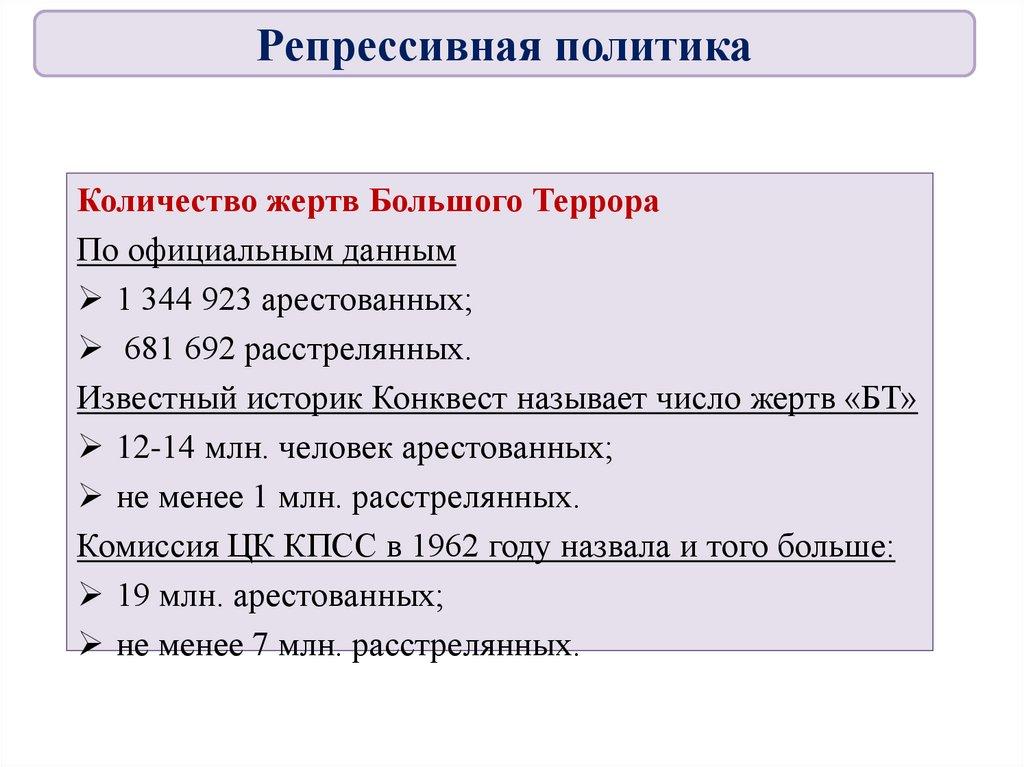 Репрессивная политика

Количество жертв Большого Террора

По официальным данным

➢ 1 344 923 арестованных;

➢ 681 692 расстрелянных.

Известный историк Конквест называет число жертв «БТ»

➢ 12-14 млн. человек арестованных;

➢ не менее 1 млн. расстрелянных.

Комиссия ЦК КПСС в 1962 году назвала и того больше:

➢ 19 млн. арестованных;

➢ не менее 7 млн. расстрелянных.